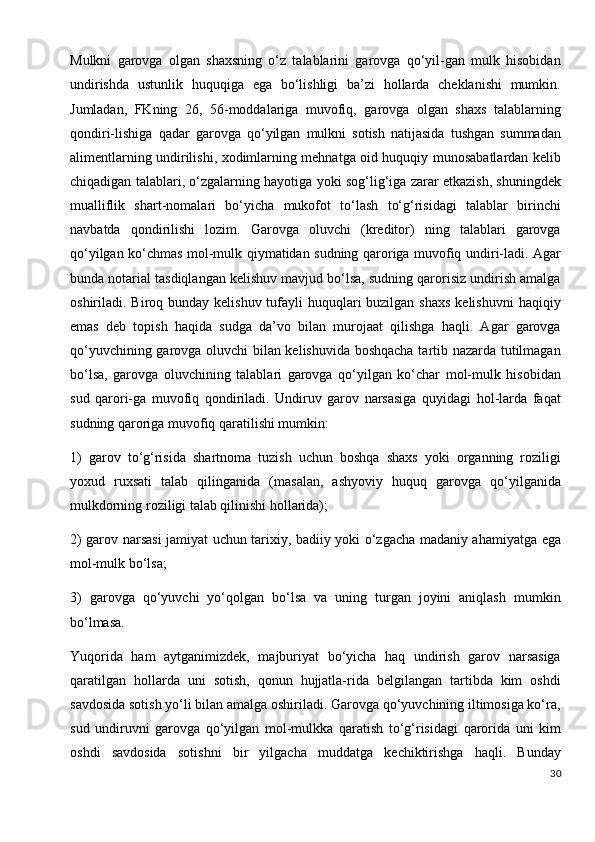 Mulkni garovga olgan shaxsning o‘z talablarini garovga qo‘yil-gan mulk hisobidan undirishda ustunlik huquqiga ega bo‘lishligi ba’zi hollarda cheklanishi mumkin. Jumladan, FKning 26, 56-moddalariga muvofiq, garovga olgan shaxs talablarning qondiri-lishiga qadar garovga qo‘yilgan mulkni sotish natijasida tushgan summadan alimentlarning undirilishi, xodimlarning mehnatga oid huquqiy munosabatlardan kelib chiqadigan talablari, o‘zgalarning hayotiga yoki sog‘lig‘iga zarar etkazish, shuningdek mualliflik shart-nomalari bo‘yicha mukofot to‘lash to‘g‘risidagi talablar birinchi navbatda qondirilishi lozim. Garovga oluvchi (kreditor) ning talablari garovga qo‘yilgan ko‘chmas mol-mulk qiymatidan sudning qaroriga muvofiq undiri-ladi. Agar bunda notarial tasdiqlangan kelishuv mavjud bo‘lsa, sudning qarorisiz undirish amalga oshiriladi. Biroq bunday kelishuv tufayli huquqlari buzilgan shaxs kelishuvni haqiqiy emas deb topish haqida sudga da’vo bilan murojaat qilishga haqli. Agar garovga qo‘yuvchining garovga oluvchi bilan kelishuvida boshqacha tartib nazarda tutilmagan bo‘lsa, garovga oluvchining talablari garovga qo‘yilgan ko‘char mol-mulk hisobidan sud qarori-ga muvofiq qondiriladi. Undiruv garov narsasiga quyidagi hol-larda faqat sudning qaroriga muvofiq qaratilishi mumkin:

1) garov to‘g‘risida shartnoma tuzish uchun boshqa shaxs yoki organning roziligi yoxud ruxsati talab qilinganida (masalan, ashyoviy huquq garovga qo‘yilganida mulkdorning roziligi talab qilinishi hollarida);

2) garov narsasi jamiyat uchun tarixiy, badiiy yoki o‘zgacha madaniy ahamiyatga ega mol-mulk bo‘lsa;

3) garovga qo‘yuvchi yo‘qolgan bo‘lsa va uning turgan joyini aniqlash mumkin bo‘lmasa.

Yuqorida ham aytganimizdek, majburiyat bo‘yicha haq undirish garov narsasiga qaratilgan hollarda uni sotish, qonun hujjatla-rida belgilangan tartibda kim oshdi savdosida sotish yo‘li bilan amalga oshiriladi. Garovga qo‘yuvchining iltimosiga ko‘ra, sud undiruvni garovga qo‘yilgan mol-mulkka qaratish to‘g‘risidagi qarorida uni kim oshdi savdosida sotishni bir yilgacha muddatga kechiktirishga haqli. Bunday

30